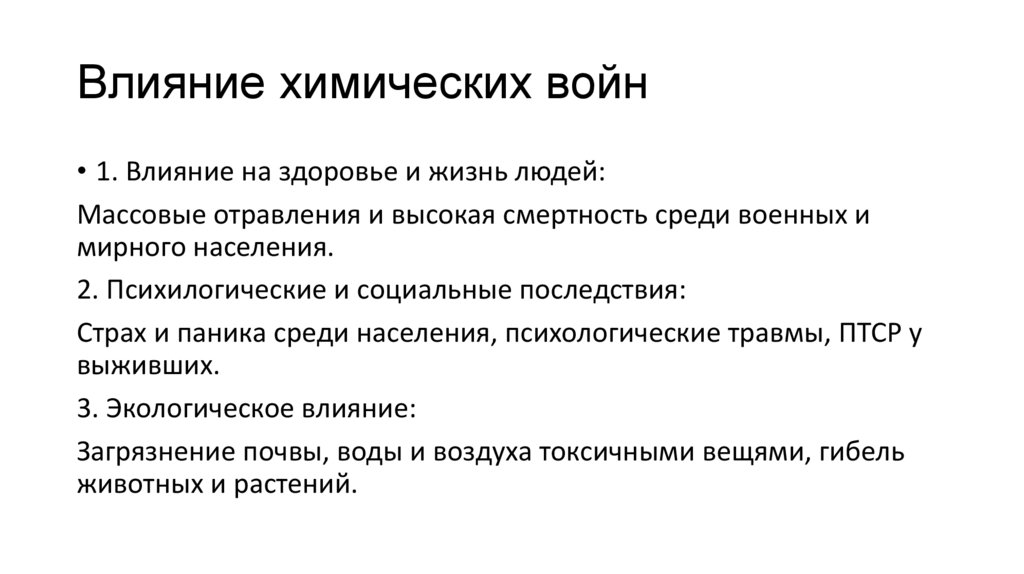 Влияние химических войн

• 1. Влияние на здоровье и жизнь людей:

Массовые отравления и высокая смертность среди военных и мирного населения.

2. Психилогические и социальные последствия:

Страх и паника среди населения, психологические травмы, ПТСР у выживших.

3. Экологическое влияние:

Загрязнение почвы, воды и воздуха токсичными вещями, гибель животных и растений.